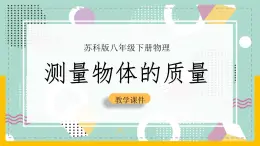 苏科版八年级下册物理

测量物体的质量

教学课件